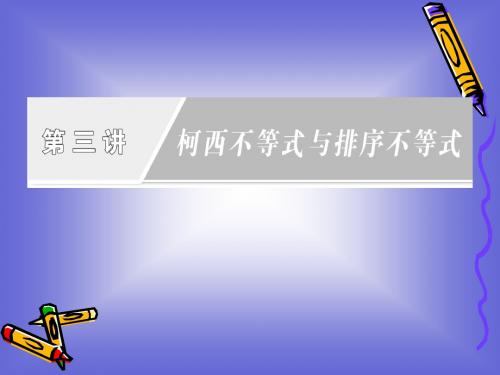 第三讲 柯西不等式与排序不等式